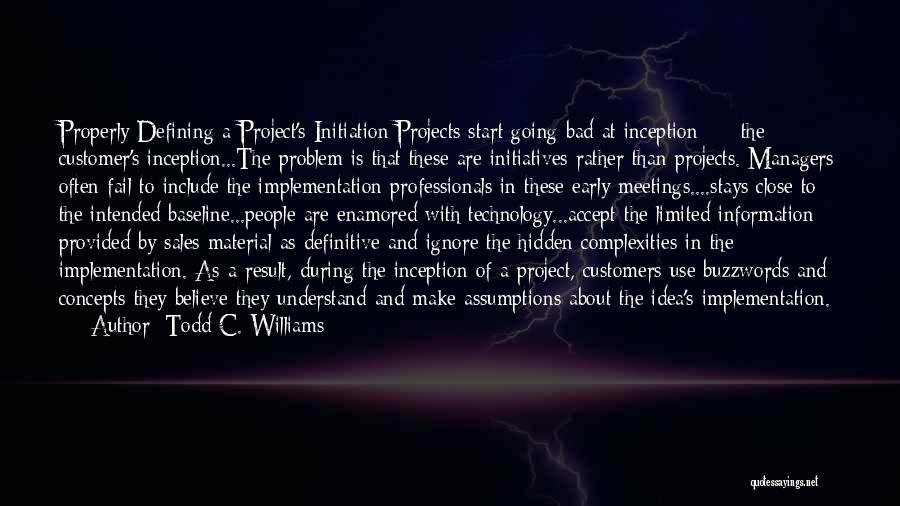 Properly Defining a Project's Initiation Projects start going bad at inception the customer's inception...The problem is that these are initiatives rather than projects. Managers often fail to include the implementation professionals in these early meetings....stays close to the intended baseline...people are enamored with technology...accept the limited information provided by sales material as definitive and ignore the hidden complexities in the implementation. As a result, during the inception of a project, customers use buzzwords and concepts they believe they understand and make assumptions about the idea's implementation.

Author: Todd C. Williams

quotessayings.net